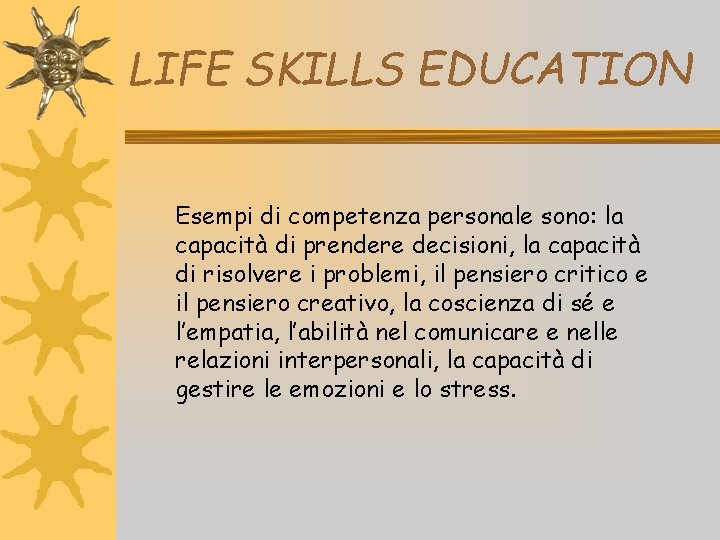 LIFE SKILLS EDUCATION

Esempi di competenza personale sono: la capacità di prendere decisioni, la capacità di risolvere i problemi, il pensiero critico e il pensiero creativo, la coscienza di sé e l'empatia, l'abilità nel comunicare e nelle relazioni interpersonali, la capacità di gestire le emozioni e lo stress.